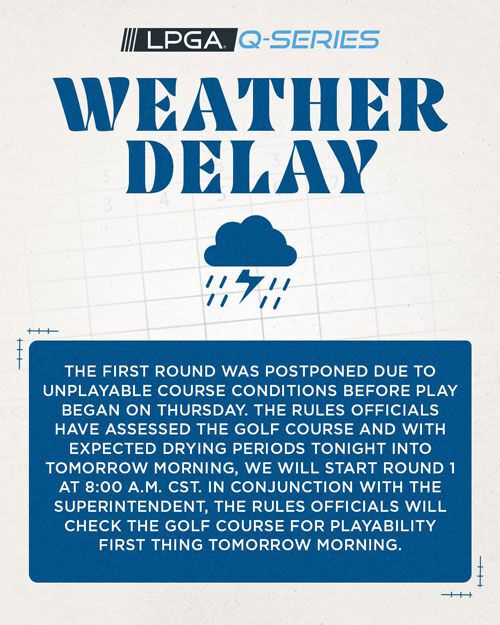 LPGA Q-SERIES

WEATHER DELAY

THE FIRST ROUND WAS POSTPONED DUE TO UNPLAYABLE COURSE CONDITIONS BEFORE PLAY BEGAN ON THURSDAY. THE RULES OFFICIALS HAVE ASSESSED THE GOLF COURSE AND WITH EXPECTED DRYING PERIODS TONIGHT INTO TOMORROW MORNING, WE WILL START ROUND 1 AT 8:00 A.M. CST. IN CONJUNCTION WITH THE SUPERINTENDENT, THE RULES OFFICIALS WILL CHECK THE GOLF COURSE FOR PLAYABILITY FIRST THING TOMORROW MORNING.